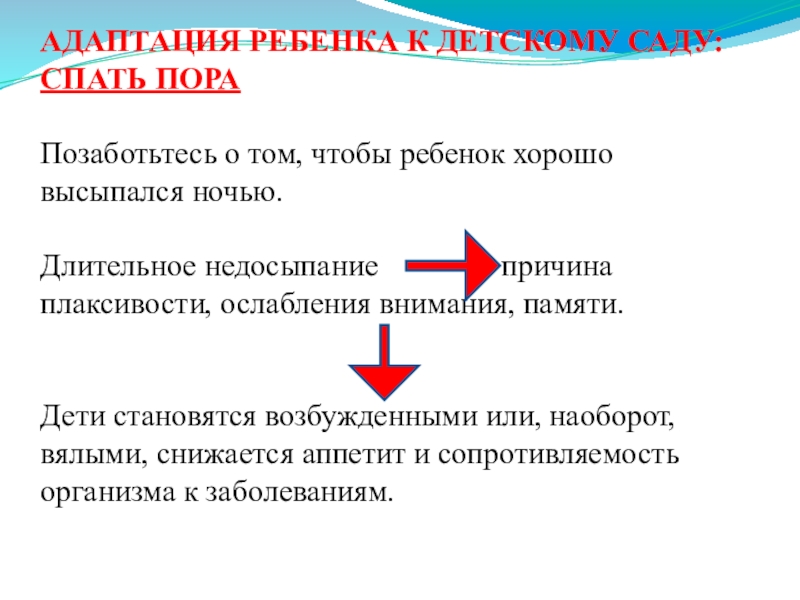 АДАПТАЦИЯ РЕБЕНКА К ДЕТСКОМУ САДУ: СПАТЬ ПОРА

Позаботьтесь о том, чтобы ребенок хорошо высыпался ночью.

Длительное недосыпание причина плаксивости, ослабления внимания, памяти.

Дети становятся возбужденными или, наоборот, вялыми, снижается аппетит и сопротивляемость организма к заболеваниям.